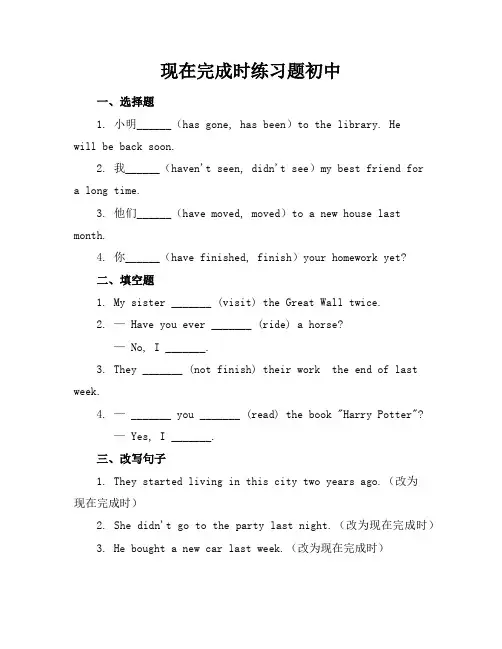 现在完成时练习题初中

一、选择题

1. 小明______（has gone, has been）to the library. He will be back soon.

2. 我______（haven't seen, didn't see）my best friend for a long time.

3. 他们______（have moved, moved）to a new house last month.

4. 你______（have finished, finish）your homework yet?

二、填空题

1. My sister _______ (visit) the Great Wall twice.

2. — Have you ever _______ (ride) a horse?

— No, I _______.

3. They _______ (not finish) their work the end of last week.

4. — _______ you _______ (read) the book "Harry Potter"?

— Yes, I _______.

三、改写句子

1. They started living in this city two years ago.（改为现在完成时）

2. She didn't go to the party last night.（改为现在完成时）

3. He bought a new car last week.（改为现在完成时）